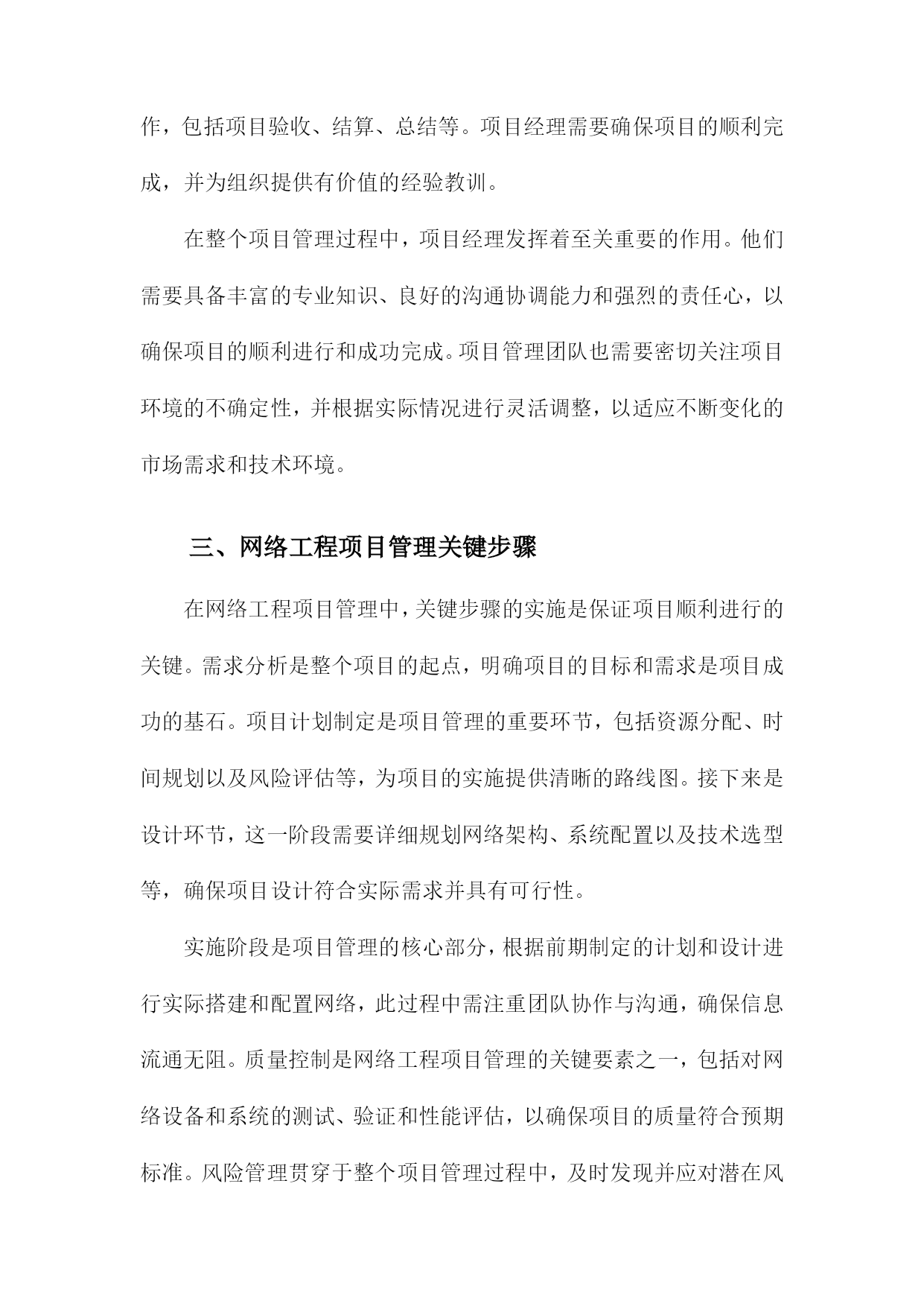 作，包括项目验收、结算、总结等。项目经理需要确保项目的顺利完成，并为组织提供有价值的经验教训。

在整个项目管理过程中，项目经理发挥着至关重要的作用。他们需要具备丰富的专业知识、良好的沟通协调能力和强烈的责任心，以确保项目的顺利进行和成功完成。项目管理团队也需要密切关注项目环境的不确定性，并根据实际情况进行灵活调整，以适应不断变化的市场需求和技术环境。

三、网络工程项目管理关键步骤

在网络工程项目管理中，关键步骤的实施是保证项目顺利进行的关键。需求分析是整个项目的起点，明确项目的目标和需求是项目成功的基石。项目计划制定是项目管理的重要环节，包括资源分配、时间规划以及风险评估等，为项目的实施提供清晰的路线图。接下来是设计环节，这一阶段需要详细规划网络架构、系统配置以及技术选型等，确保项目设计符合实际需求并具有可行性。

实施阶段是项目管理的核心部分，根据前期制定的计划和设计进行实际搭建和配置网络，此过程中需注重团队协作与沟通，确保信息流通无阻。质量控制是网络工程项目管理的关键要素之一，包括对网络设备和系统的测试、验证和性能评估，以确保项目的质量符合预期标准。风险管理贯穿于整个项目管理过程中，及时发现并应对潜在风